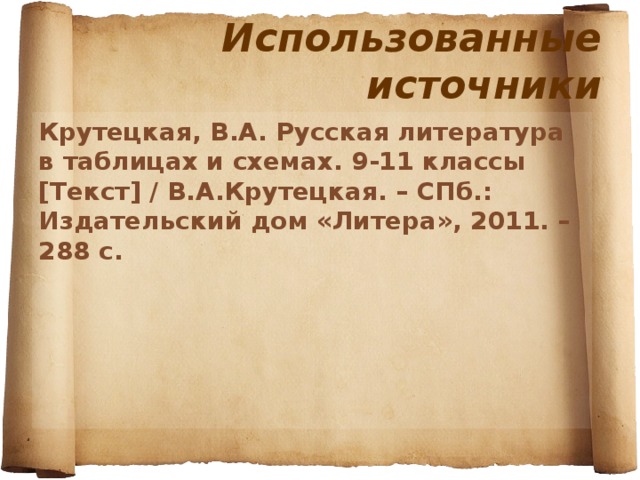 Использованные источники

Крутецкая, В.А. Русская литература в таблицах и схемах. 9-11 классы [Текст] / В.А.Крутецкая. – СПб.: Издательский дом «Литера», 2011. – 288 с.